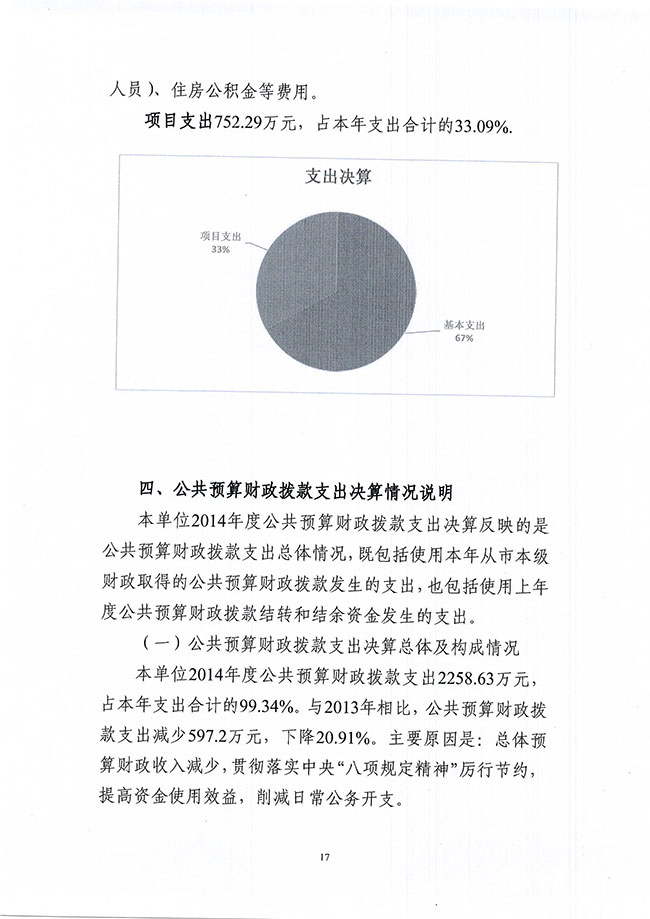 人员）、住房公积金等费用。

项目支出752.29万元，占本年支出合计的33.09%.

支出决算

项目支出
33%

基本支出
67%

四、公共预算财政拨款支出决算情况说明

本单位2014年度公共预算财政拨款支出决算反映的是公共预算财政拨款支出总体情况，既包括使用本年从市本级财政取得的公共预算财政拨款发生的支出，也包括使用上年度公共预算财政拨款结转和结余资金发生的支出。

（一）公共预算财政拨款支出决算总体及构成情况

本单位2014年度公共预算财政拨款支出2258.63万元，占本年支出合计的99.34%。与2013年相比，公共预算财政拨款支出减少597.2万元，下降20.91%。主要原因是：总体预算财政收入减少，贯彻落实中央“八项规定精神”厉行节约，提高资金使用效益，削减日常公务开支。

17